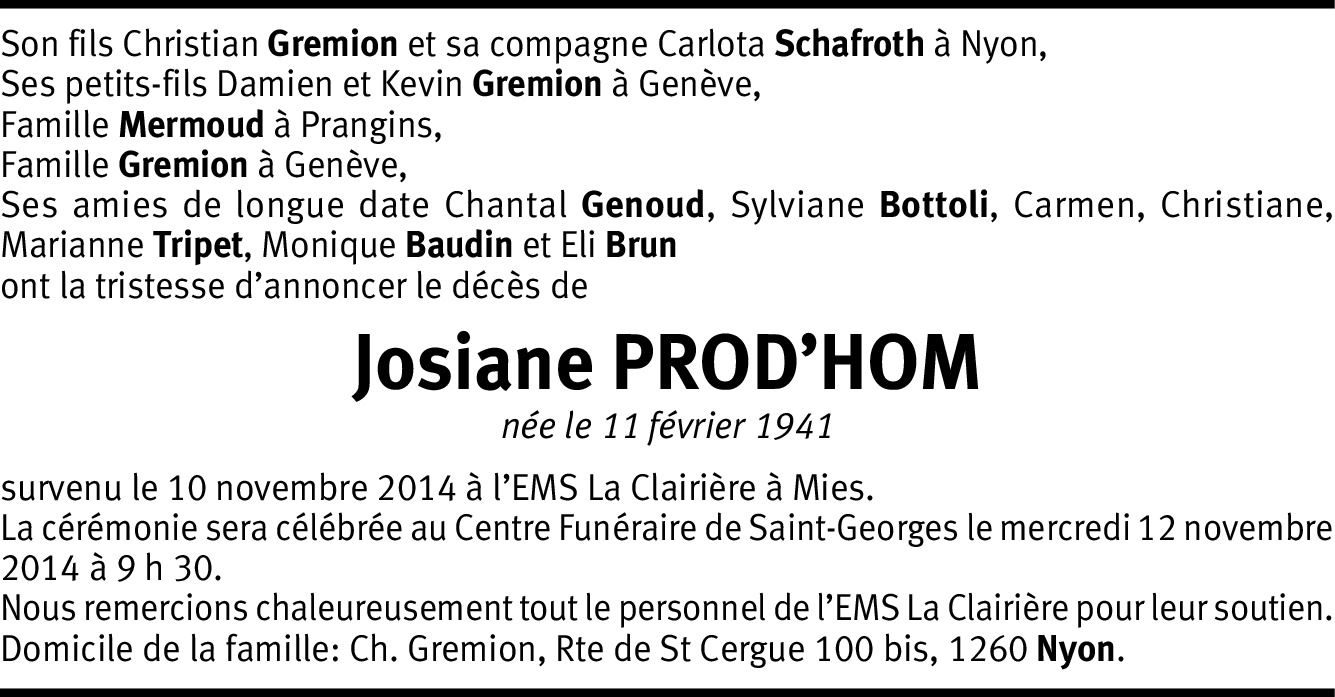 Son fils Christian Gremion et sa compagne Carlota Schafroth à Nyon,
Ses petits-fils Damien et Kevin Gremion à Genève,
Famille Mermoud à Prangins,
Famille Gremion à Genève,
Ses amies de longue date Chantal Genoud, Sylviane Bottoli, Carmen, Christiane, Marianne Tripet, Monique Baudin et Eli Brun
ont la tristesse d'annoncer le décès de

Josiane PROD'HOM

née le 11 février 1941

survenu le 10 novembre 2014 à l'EMS La Clairière à Mies.
La cérémonie sera célébrée au Centre Funéraire de Saint-Georges le mercredi 12 novembre 2014 à 9 h 30.
Nous remercions chaleureusement tout le personnel de l'EMS La Clairière pour leur soutien.
Domicile de la famille: Ch. Gremion, Rte de St Cergue 100 bis, 1260 Nyon.